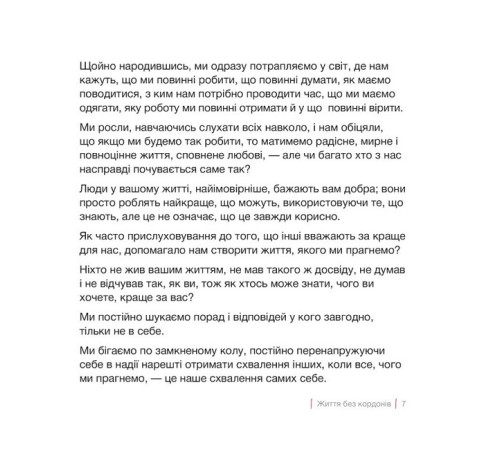 Щойно народившись, ми одразу потрапляємо у світ, де нам кажуть, що ми повинні робити, що повинні думати, як маємо поводитися, з ким нам потрібно проводити час, що ми маємо одягати, яку роботу ми повинні отримати й у що  повинні вірити.

Ми росли, навчаючись слухати всіх навколо, і нам обіцяли, що якщо ми будемо так робити, то матимемо радісне, мирне і повноцінне життя, сповнене любові, — але чи багато хто з нас насправді почувається саме так?

Люди у вашому житті, найімовірніше, бажають вам добра; вони просто роблять найкраще, що можуть, використовуючи те, що знають, але це не означає, що це завжди корисно.

Як часто прислуховування до того, що інші вважають за краще для нас, допомагало нам створити життя, якого ми прагнемо?

Ніхто не жив вашим життям, не мав такого ж досвіду, не думав і не відчував так, як ви, тож як хтось може знати, чого ви хочете, краще за вас?

Ми постійно шукаємо порад і відповідей у кого завгодно, тільки не в себе.

Ми бігаємо по замкненому колу, постійно перенапружуючи себе в надії нарешті отримати схвалення інших, коли все, чого ми прагнемо, — це наше схвалення самих себе.

Життя без кордонів | 7